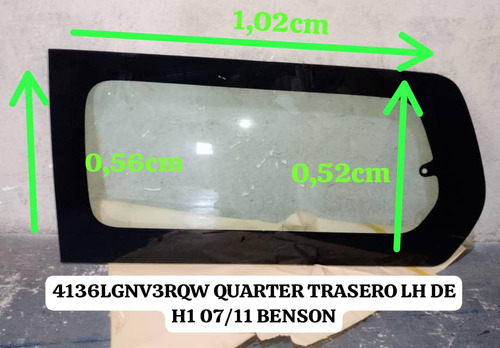 1,02cm

0,56cm

0,52cm

4136LGNV3RQW QUARTER TRASERO LH DE H1 07/11 BENSON